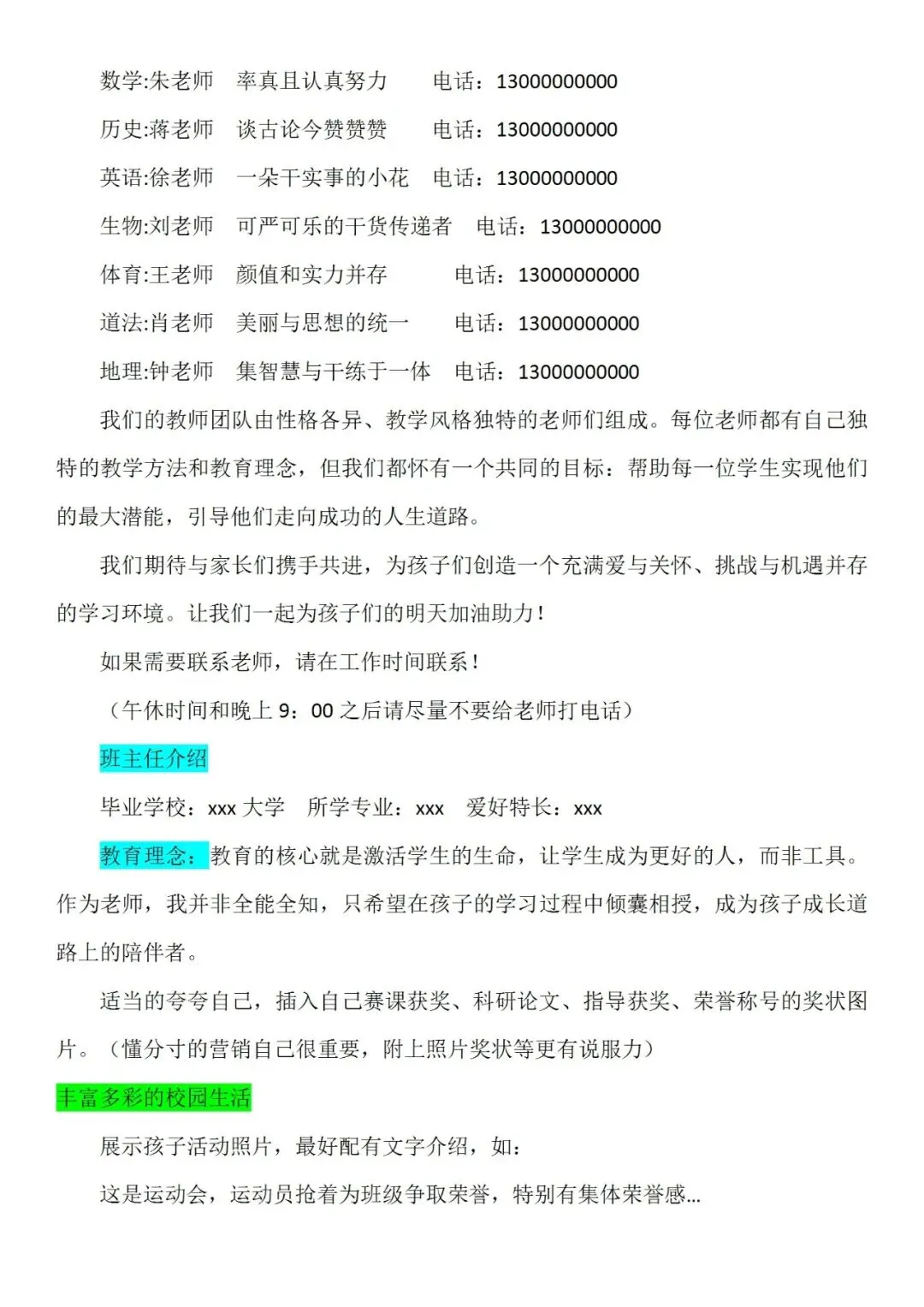 数学:朱老师　率真且认真努力　电话：13000000000

历史:蒋老师　谈古论今赞赞赞　电话：13000000000

英语:徐老师　一朵干实事的小花　电话：13000000000

生物:刘老师　可严可乐的干货传递者　电话：13000000000

体育:王老师　颜值和实力并存　电话：13000000000

道法:肖老师　美丽与思想的统一　电话：13000000000

地理:钟老师　集智慧与干练于一体　电话：13000000000

我们的教师团队由性格各异、教学风格独特的老师们组成。每位老师都有自己独特的教学方法和教育理念，但我们都怀有一个共同的目标：帮助每一位学生实现他们的最大潜能，引导他们走向成功的人生道路。

我们期待与家长们携手共进，为孩子们创造一个充满爱与关怀、挑战与机遇并存的学习环境。让我们一起为孩子们的明天加油助力！

如果需要联系老师，请在工作时间联系！

（午休时间和晚上 9：00 之后请尽量不要给老师打电话）

班主任介绍

毕业学校：xxx 大学　所学专业：xxx　爱好特长：xxx

教育理念：教育的核心就是激活学生的生命，让学生成为更好的人，而非工具。作为老师，我并非全能全知，只希望在孩子的学习过程中倾囊相授，成为孩子成长道路上的陪伴者。

适当的夸夸自己，插入自己赛课获奖、科研论文、指导获奖、荣誉称号的奖状图片。（懂分寸的营销自己很重要，附上照片奖状等更有说服力）

丰富多彩的校园生活

展示孩子活动照片，最好配有文字介绍，如：

这是运动会，运动员抢着为班级争取荣誉，特别有集体荣誉感...